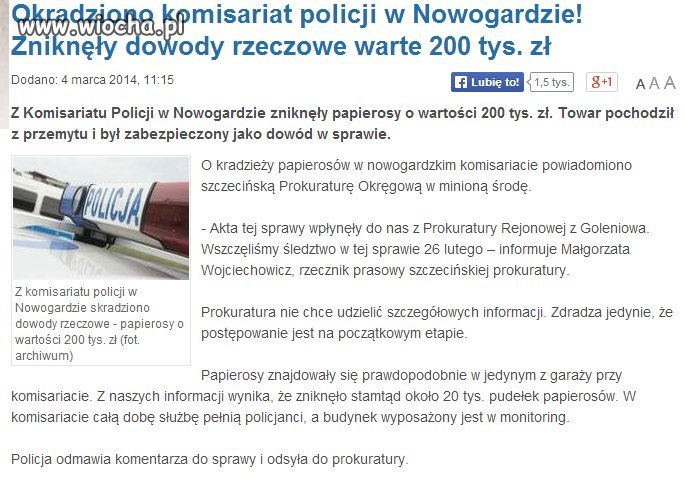 www.wiocha.pl

Okradziono komisariat policji w Nowogardzie! Zniknęły dowody rzeczowe warte 200 tys. zł

Dodano: 4 marca 2014, 11:15

Lubię to! 1,5 tys. g+1 A A A

Z Komisariatu Policji w Nowogardzie zniknęły papierosy o wartości 200 tys. zł. Towar pochodził z przemytu i był zabezpieczony jako dowód w sprawie.

POLICJA

Z komisariatu policji w Nowogardzie skradziono dowody rzeczowe - papierosy o wartości 200 tys. zł (fot. archiwum)

O kradzieży papierosów w nowogardzkim komisariacie powiadomiono szczecińską Prokuraturę Okręgową w minioną środę.

- Akta tej sprawy wpłynęły do nas z Prokuratury Rejonowej z Goleniowa. Wszczęliśmy śledztwo w tej sprawie 26 lutego – informuje Małgorzata Wojciechowicz, rzecznik prasowy szczecińskiej prokuratury.

Prokuratura nie chce udzielić szczegółowych informacji. Zdradza jedynie, że postępowanie jest na początkowym etapie.

Papierosy znajdowały się prawdopodobnie w jedynym z garaży przy komisariacie. Z naszych informacji wynika, że zniknęło stamtąd około 20 tys. pudełek papierosów. W komisariacie całą dobę służbę pełnią policjanci, a budynek wyposażony jest w monitoring.

Policja odmawia komentarza do sprawy i odsyła do prokuratury.